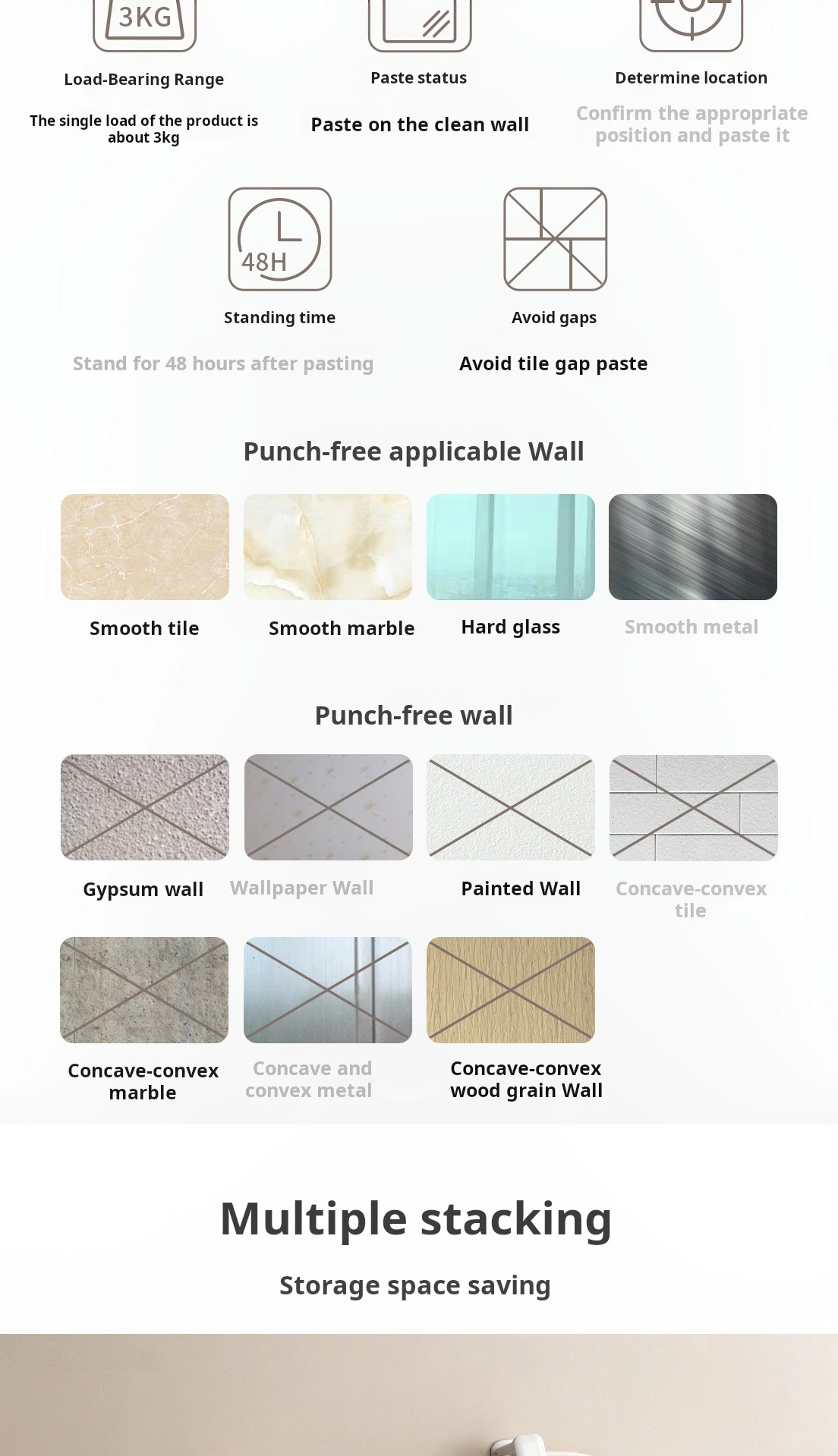 3KG

Load-Bearing Range

The single load of the product is about 3kg

Paste status

Paste on the clean wall

Determine location

Confirm the appropriate position and paste it

48H

Standing time

Stand for 48 hours after pasting

Avoid gaps

Avoid tile gap paste

Punch-free applicable Wall

Smooth tile

Smooth marble

Hard glass

Smooth metal

Punch-free wall

Gypsum wall

Wallpaper Wall

Painted Wall

Concave-convex tile

Concave-convex marble

Concave and convex metal

Concave-convex wood grain Wall

Multiple stacking

Storage space saving